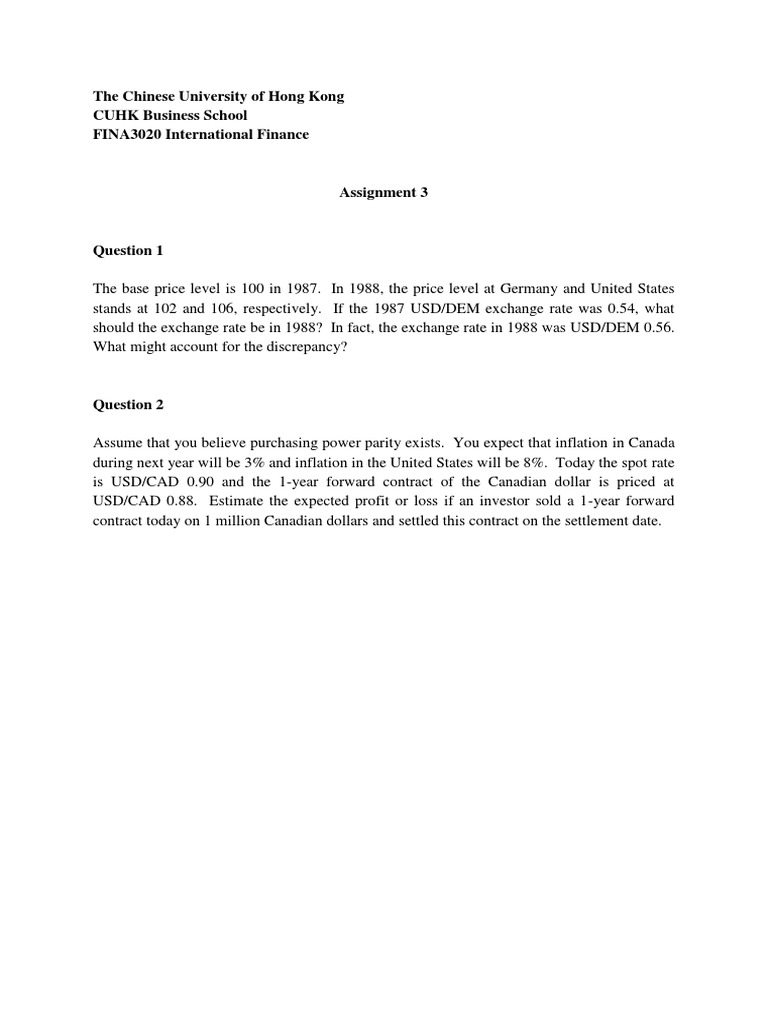 The Chinese University of Hong Kong
CUHK Business School
FINA3020 International Finance

Assignment 3

Question 1

The base price level is 100 in 1987. In 1988, the price level at Germany and United States stands at 102 and 106, respectively. If the 1987 USD/DEM exchange rate was 0.54, what should the exchange rate be in 1988? In fact, the exchange rate in 1988 was USD/DEM 0.56. What might account for the discrepancy?

Question 2

Assume that you believe purchasing power parity exists. You expect that inflation in Canada during next year will be 3% and inflation in the United States will be 8%. Today the spot rate is USD/CAD 0.90 and the 1-year forward contract of the Canadian dollar is priced at USD/CAD 0.88. Estimate the expected profit or loss if an investor sold a 1-year forward contract today on 1 million Canadian dollars and settled this contract on the settlement date.